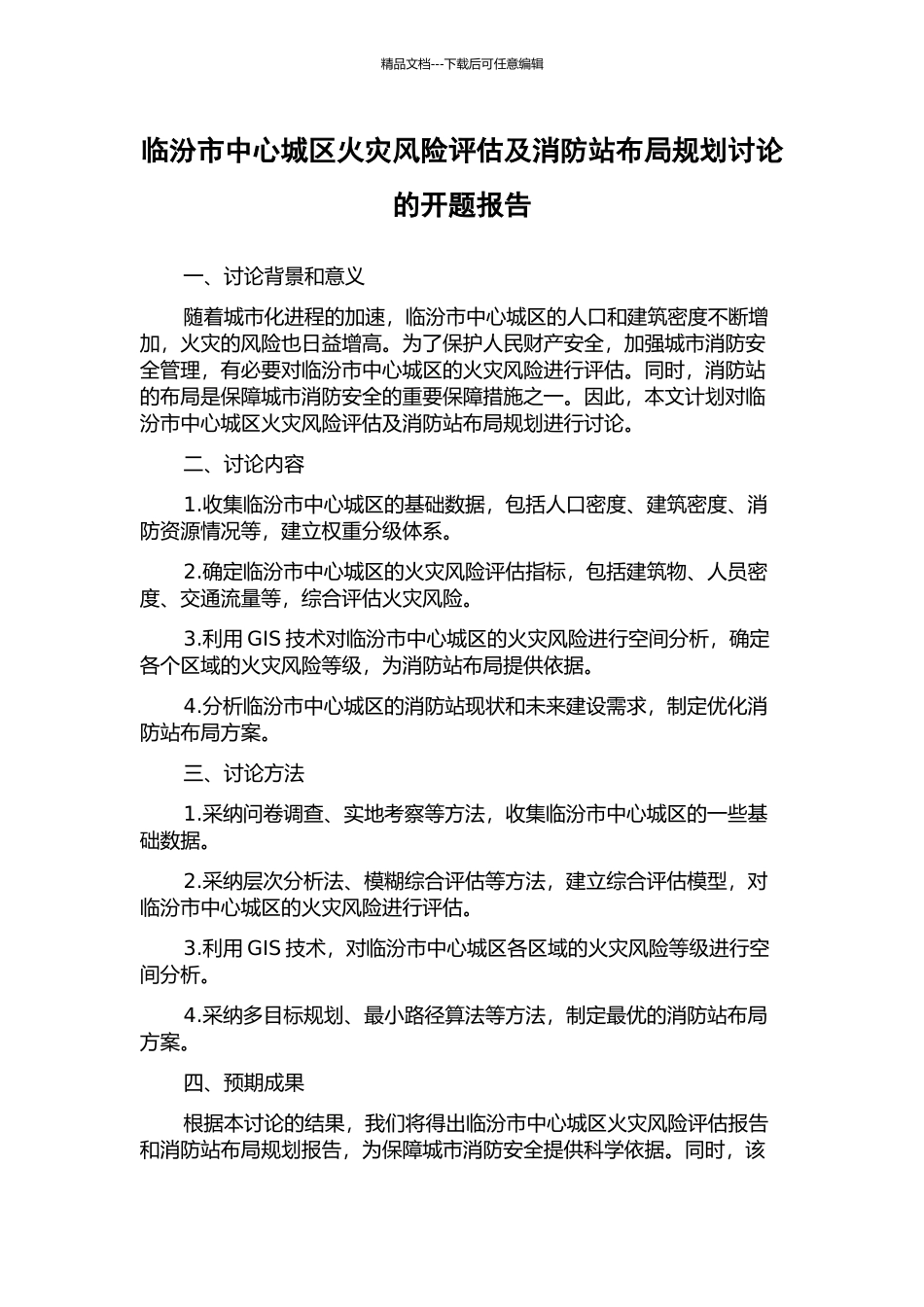 精品文档---下载后可任意编辑

临汾市中心城区火灾风险评估及消防站布局规划讨论的开题报告

一、讨论背景和意义

随着城市化进程的加速，临汾市中心城区的人口和建筑密度不断增加，火灾的风险也日益增高。为了保护人民财产安全，加强城市消防安全管理，有必要对临汾市中心城区的火灾风险进行评估。同时，消防站的布局是保障城市消防安全的重要保障措施之一。因此，本文计划对临汾市中心城区火灾风险评估及消防站布局规划进行讨论。

二、讨论内容

1.收集临汾市中心城区的基础数据，包括人口密度、建筑密度、消防资源情况等，建立权重分级体系。

2.确定临汾市中心城区的火灾风险评估指标，包括建筑物、人员密度、交通流量等，综合评估火灾风险。

3.利用 GIS 技术对临汾市中心城区的火灾风险进行空间分析，确定各个区域的火灾风险等级，为消防站布局提供依据。

4.分析临汾市中心城区的消防站现状和未来建设需求，制定优化消防站布局方案。

三、讨论方法

1.采纳问卷调查、实地考察等方法，收集临汾市中心城区的一些基础数据。

2.采纳层次分析法、模糊综合评估等方法，建立综合评估模型，对临汾市中心城区的火灾风险进行评估。

3.利用 GIS 技术，对临汾市中心城区各区域的火灾风险等级进行空间分析。

4.采纳多目标规划、最小路径算法等方法，制定最优的消防站布局方案。

四、预期成果

根据本讨论的结果，我们将得出临汾市中心城区火灾风险评估报告和消防站布局规划报告，为保障城市消防安全提供科学依据。同时，该